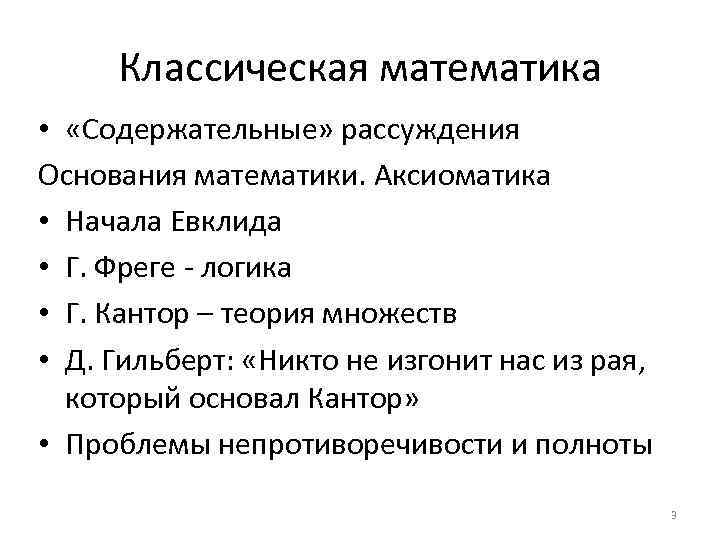 Классическая математика

• «Содержательные» рассуждения

Основания математики. Аксиоматика

• Начала Евклида

• Г. Фреге - логика

• Г. Кантор – теория множеств

• Д. Гильберт: «Никто не изгонит нас из рая, который основал Кантор»

• Проблемы непротиворечивости и полноты

3